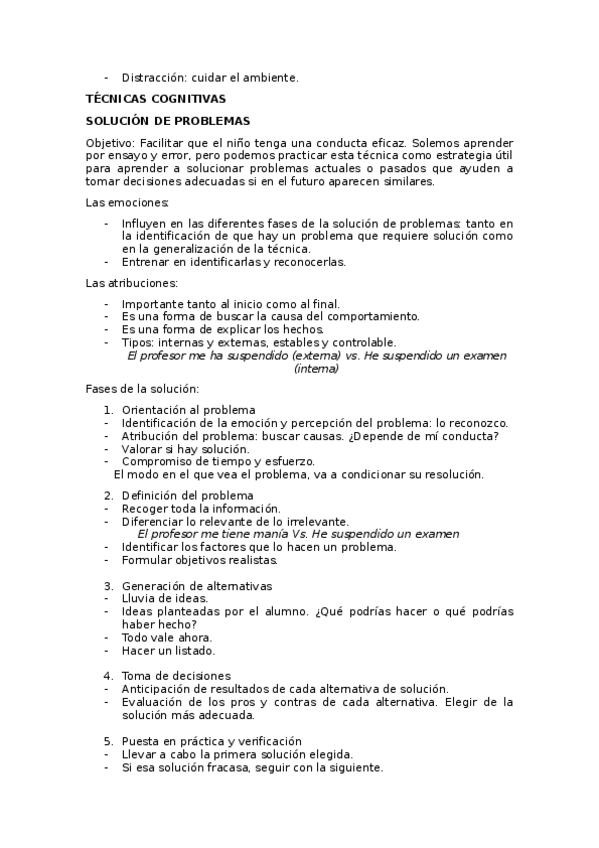 - Distracción: cuidar el ambiente.

TÉCNICAS COGNITIVAS

SOLUCIÓN DE PROBLEMAS

Objetivo: Facilitar que el niño tenga una conducta eficaz. Solemos aprender por ensayo y error, pero podemos practicar esta técnica como estrategia útil para aprender a solucionar problemas actuales o pasados que ayuden a tomar decisiones adecuadas si en el futuro aparecen similares.

Las emociones:

- Influyen en las diferentes fases de la solución de problemas: tanto en la identificación de que hay un problema que requiere solución como en la generalización de la técnica.
- Entrenar en identificarlas y reconocerlas.

Las atribuciones:

- Importante tanto al inicio como al final.
- Es una forma de buscar la causa del comportamiento.
- Es una forma de explicar los hechos.
- Tipos: internas y externas, estables y controlable.
El profesor me ha suspendido (externa) vs. He suspendido un examen (interna)

Fases de la solución:

1. Orientación al problema
- Identificación de la emoción y percepción del problema: lo reconozco.
- Atribución del problema: buscar causas. ¿Depende de mí conducta?
- Valorar si hay solución.
- Compromiso de tiempo y esfuerzo.
El modo en el que vea el problema, va a condicionar su resolución.

2. Definición del problema
- Recoger toda la información.
- Diferenciar lo relevante de lo irrelevante.
El profesor me tiene manía Vs. He suspendido un examen
- Identificar los factores que lo hacen un problema.
- Formular objetivos realistas.

3. Generación de alternativas
- Lluvia de ideas.
- Ideas planteadas por el alumno. ¿Qué podrías hacer o qué podrías haber hecho?
- Todo vale ahora.
- Hacer un listado.

4. Toma de decisiones
- Anticipación de resultados de cada alternativa de solución.
- Evaluación de los pros y contras de cada alternativa. Elegir de la solución más adecuada.

5. Puesta en práctica y verificación
- Llevar a cabo la primera solución elegida.
- Si esa solución fracasa, seguir con la siguiente.